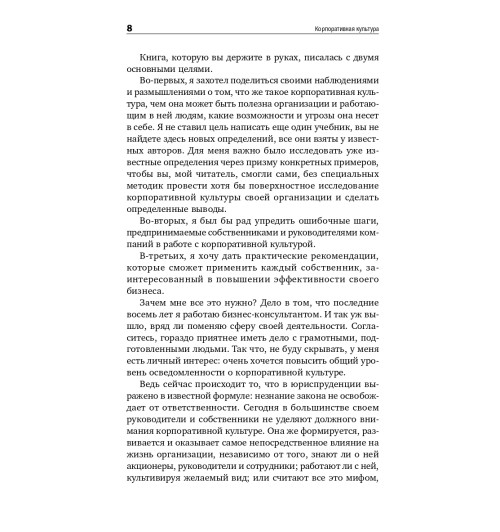 8 Корпоративная культура

Книга, которую вы держите в руках, писалась с двумя основными целями.

Во-первых, я захотел поделиться своими наблюдениями и размышлениями о том, что же такое корпоративная культура, чем она может быть полезна организации и работающим в ней людям, какие возможности и угрозы она несет в себе. Я не ставил цель написать еще один учебник, вы не найдете здесь новых определений, все они взяты у известных авторов. Для меня важно было исследовать уже известные определения через призму конкретных примеров, чтобы вы, мой читатель, смогли сами, без специальных методик провести хотя бы поверхностное исследование корпоративной культуры своей организации и сделать определенные выводы.

Во-вторых, я был бы рад упредить ошибочные шаги, предпринимаемые собственниками и руководителями компаний в работе с корпоративной культурой.

В-третьих, я хочу дать практические рекомендации, которые сможет применить каждый собственник, заинтересованный в повышении эффективности своего бизнеса.

Зачем мне все это нужно? Дело в том, что последние восемь лет я работаю бизнес-консультантом. И так уж вышло, вряд ли поменяю сферу своей деятельности. Согласитесь, гораздо приятнее иметь дело с грамотными, подготовленными людьми. Так что, не буду скрывать, у меня есть личный интерес: очень хочется повысить общий уровень осведомленности о корпоративной культуре.

Ведь сейчас происходит то, что в юриспруденции выражено в известной формуле: незнание закона не освобождает от ответственности. Сегодня в большинстве своем руководители и собственники не уделяют должного внимания корпоративной культуре. Она же формируется, развивается и оказывает самое непосредственное влияние на жизнь организации, независимо от того, знают ли о ней акционеры, руководители и сотрудники; работают ли с ней, культивируя желаемый вид; или считают все это мифом,